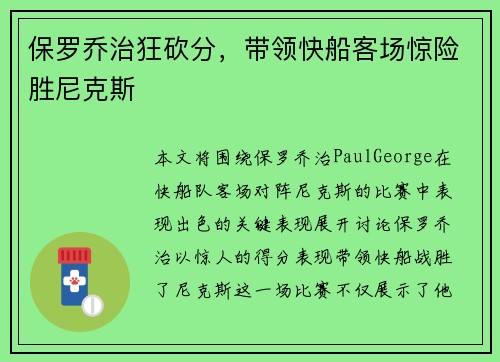 保罗乔治狂砍分，带领快船客场惊险胜尼克斯

本文将围绕保罗乔治PaulGeorge在快船队客场对阵尼克斯的比赛中表现出色的关键表现展开讨论保罗乔治以惊人的得分表现带领快船战胜了尼克斯这一场比赛不仅展示了他